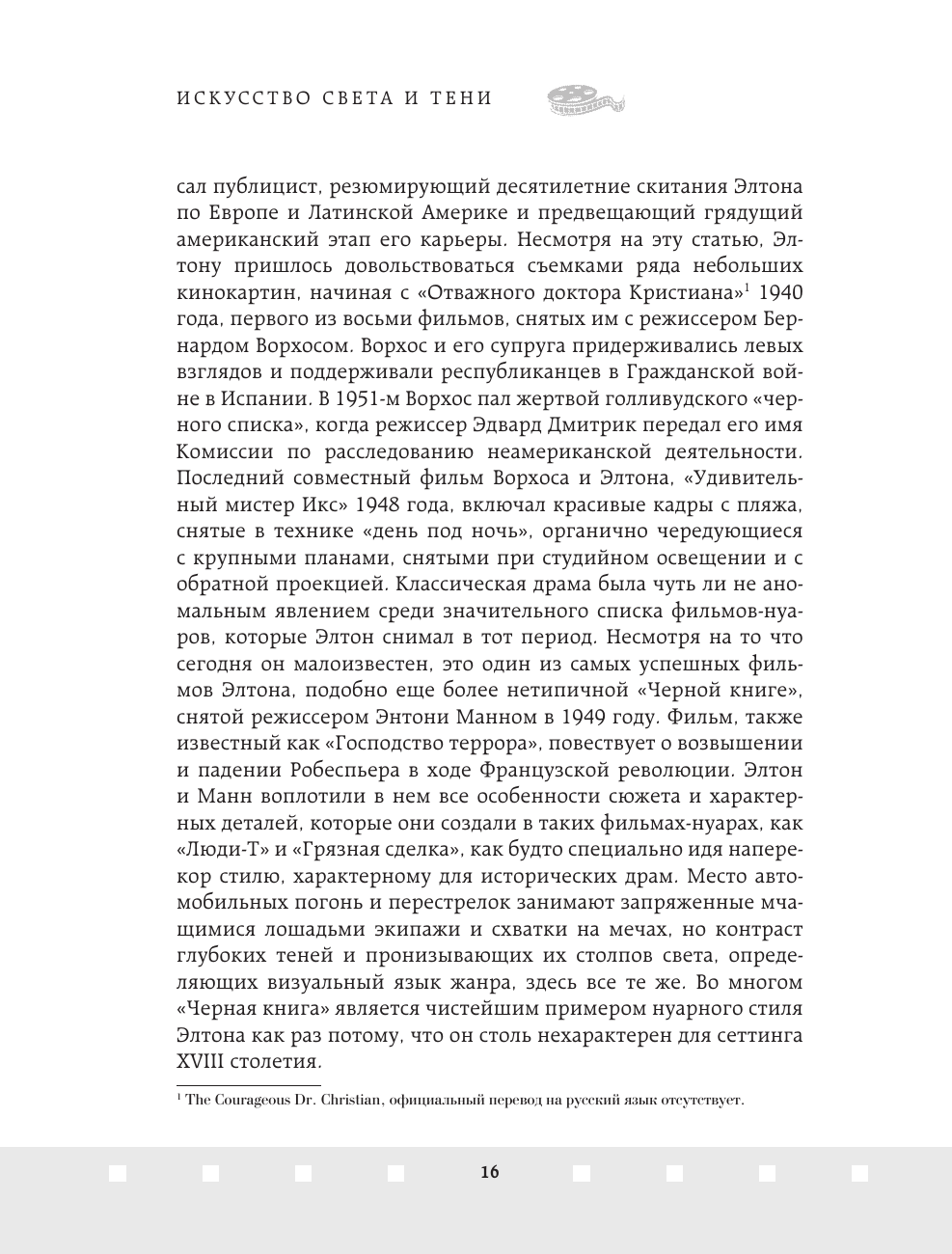 ИСКУССТВО СВЕТА И ТЕНИ

сал публицист, резюмирующий десятилетние скитания Элтона по Европе и Латинской Америке и предвещающий грядущий американский этап его карьеры. Несмотря на эту статью, Элтону пришлось довольствоваться съемками ряда небольших кинокартин, начиная с «Отважного доктора Кристиана»$^1$ 1940 года, первого из восьми фильмов, снятых им с режиссером Бернардом Ворхосом. Ворхос и его супруга придерживались левых взглядов и поддерживали республиканцев в Гражданской войне в Испании. В 1951-м Ворхос пал жертвой голливудского «черного списка», когда режиссер Эдвард Дмитрик передал его имя Комиссии по расследованию неамериканской деятельности. Последний совместный фильм Ворхоса и Элтона, «Удивительный мистер Икс» 1948 года, включал красивые кадры с пляжа, снятые в технике «день под ночь», органично чередующиеся с крупными планами, снятыми при студийном освещении и с обратной проекцией. Классическая драма была чуть ли не аномальным явлением среди значительного списка фильмов-нуаров, которые Элтон снимал в тот период. Несмотря на то что сегодня он малоизвестен, это один из самых успешных фильмов Элтона, подобно еще более нетипичной «Черной книге», снятой режиссером Энтони Манном в 1949 году. Фильм, также известный как «Господство террора», повествует о возвышении и падении Робеспьера в ходе Французской революции. Элтон и Манн воплотили в нем все особенности сюжета и характерных деталей, которые они создали в таких фильмах-нуарах, как «Люди-Т» и «Грязная сделка», как будто специально идя наперекор стилю, характерному для исторических драм. Место автомобильных погонь и перестрелок занимают запряженные мчащимися лошадьми экипажи и схватки на мечах, но контраст глубоких теней и пронизывающих их столпов света, определяющих визуальный язык жанра, здесь все те же. Во многом «Черная книга» является чистейшим примером нуарного стиля Элтона как раз потому, что он столь нехарактерен для сеттинга XVIII столетия.

$^1$ The Courageous Dr. Christian, официальный перевод на русский язык отсутствует.

16